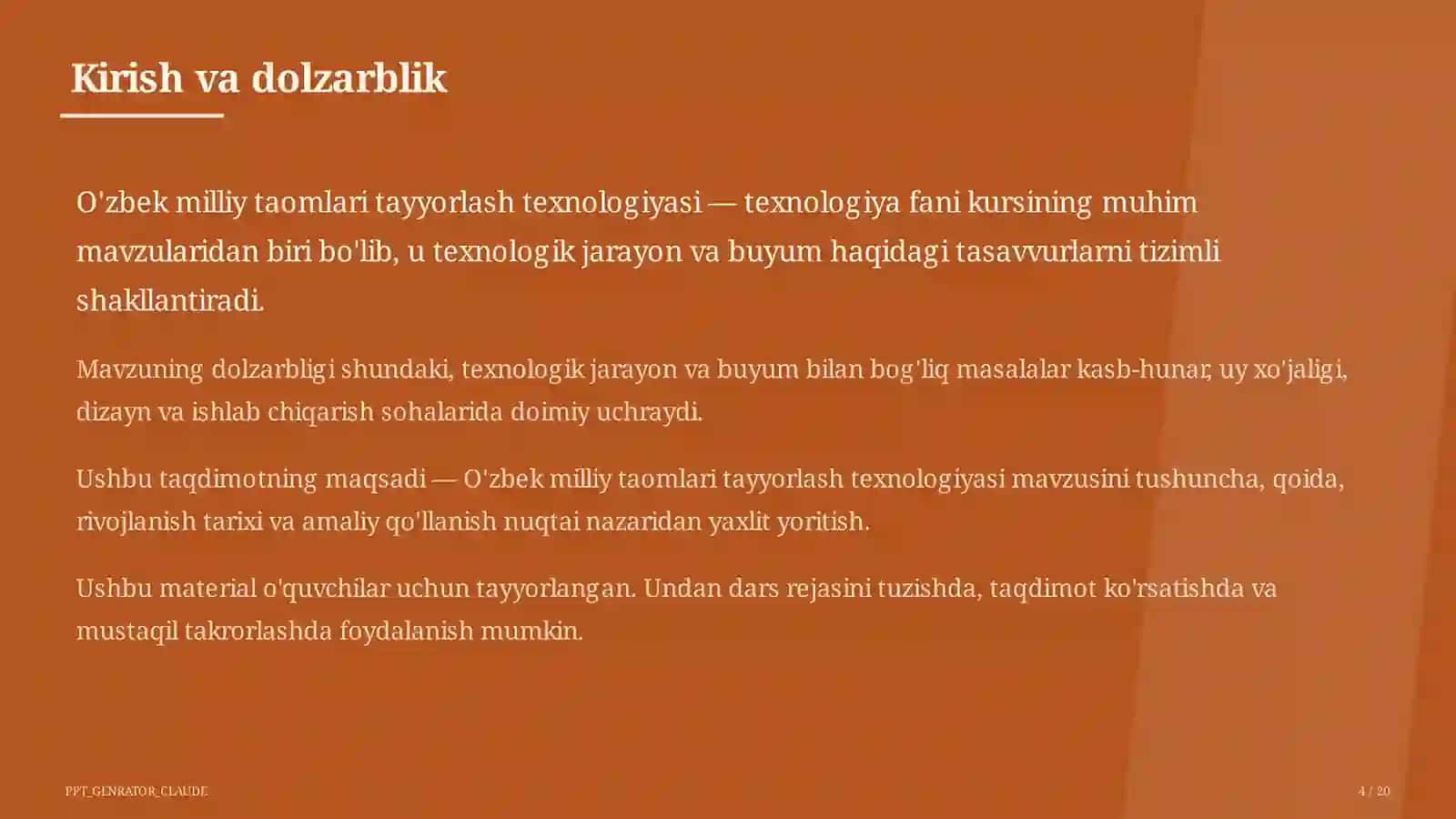 Kirish va dolzarblik

O'zbek milliy taomlari tayyorlash texnologiyasi — texnologiya fani kursining muhim mavzularidan biri bo'lib, u texnologik jarayon va buyum haqidagi tasavvurlarni tizimli shakllantiradi.

Mavzuning dolzarbligi shundaki, texnologik jarayon va buyum bilan bog'liq masalalar kasb-hunar, uy xo'jaligi, dizayn va ishlab chiqarish sohalarida doimiy uchraydi.

Ushbu taqdimotning maqsadi — O'zbek milliy taomlari tayyorlash texnologiyasi mavzusini tushuncha, qoida, rivojlanish tarixi va amaliy qo'llanish nuqtai nazaridan yaxlit yoritish.

Ushbu material o'quvchilar uchun tayyorlangan. Undan dars rejasini tuzishda, taqdimot ko'rsatishda va mustaqil takrorlashda foydalanish mumkin.

PPT_GENRATOR_CLAUDE

4 / 20